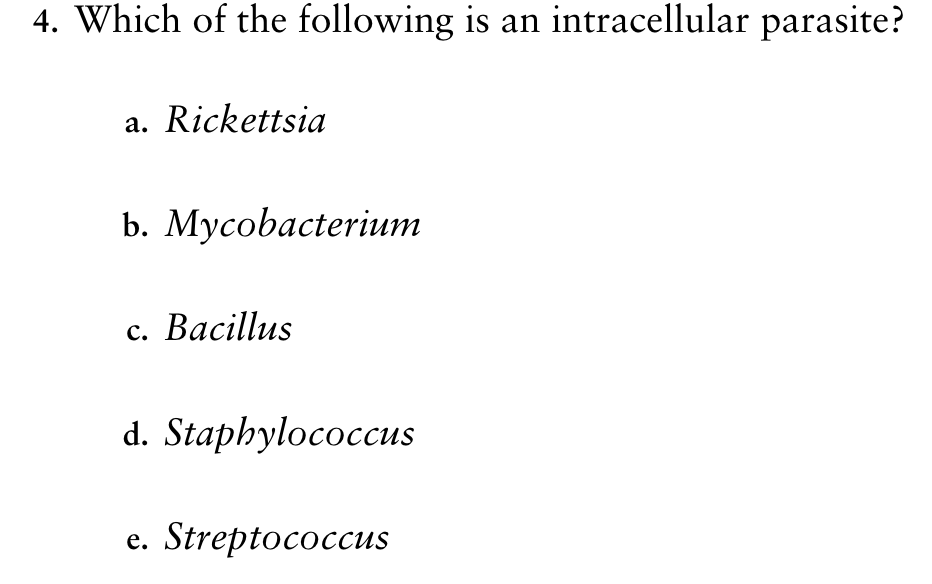 4. Which of the following is an intracellular parasite?

a. Rickettsia

b. Mycobacterium

c. Bacillus

d. Staphylococcus

e. Streptococcus